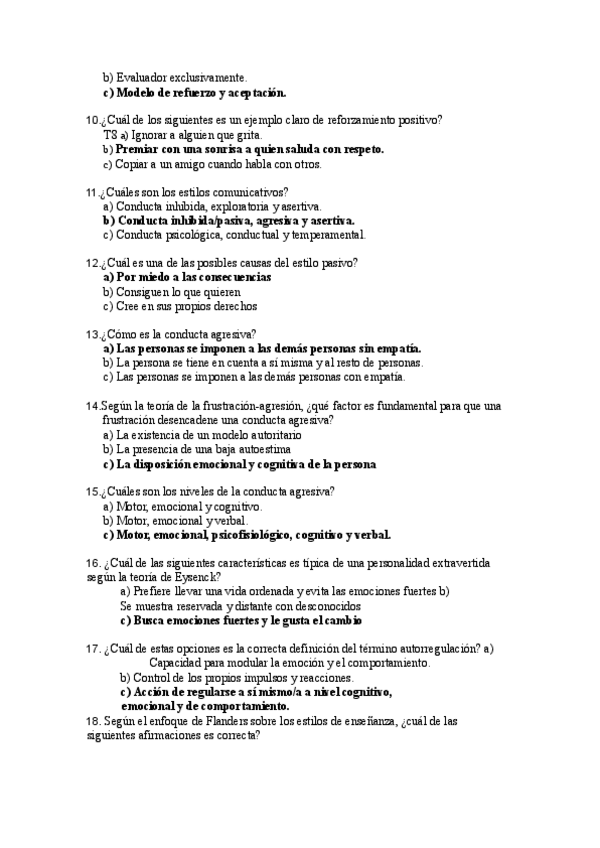 b) Evaluador exclusivamente.
c) Modelo de refuerzo y aceptación.

10.¿Cuál de los siguientes es un ejemplo claro de reforzamiento positivo?
TS a) Ignorar a alguien que grita.
b) Premiar con una sonrisa a quien saluda con respeto.
c) Copiar a un amigo cuando habla con otros.

11.¿Cuáles son los estilos comunicativos?
a) Conducta inhibida, exploratoria y asertiva.
b) Conducta inhibida/pasiva, agresiva y asertiva.
c) Conducta psicológica, conductual y temperamental.

12.¿Cuál es una de las posibles causas del estilo pasivo?
a) Por miedo a las consecuencias
b) Consiguen lo que quieren
c) Cree en sus propios derechos

13.¿Cómo es la conducta agresiva?
a) Las personas se imponen a las demás personas sin empatía.
b) La persona se tiene en cuenta a sí misma y al resto de personas.
c) Las personas se imponen a las demás personas con empatía.

14.Según la teoría de la frustración-agresión, ¿qué factor es fundamental para que una frustración desencadene una conducta agresiva?
a) La existencia de un modelo autoritario
b) La presencia de una baja autoestima
c) La disposición emocional y cognitiva de la persona

15.¿Cuáles son los niveles de la conducta agresiva?
a) Motor, emocional y cognitivo.
b) Motor, emocional y verbal.
c) Motor, emocional, psicofisiológico, cognitivo y verbal.

16. ¿Cuál de las siguientes características es típica de una personalidad extravertida según la teoría de Eysenck?
a) Prefiere llevar una vida ordenada y evita las emociones fuertes b) Se muestra reservada y distante con desconocidos
c) Busca emociones fuertes y le gusta el cambio

17. ¿Cuál de estas opciones es la correcta definición del término autorregulación? a) Capacidad para modular la emoción y el comportamiento.
b) Control de los propios impulsos y reacciones.
c) Acción de regularse a sí mismo/a a nivel cognitivo, emocional y de comportamiento.
18. Según el enfoque de Flanders sobre los estilos de enseñanza, ¿cuál de las siguientes afirmaciones es correcta?